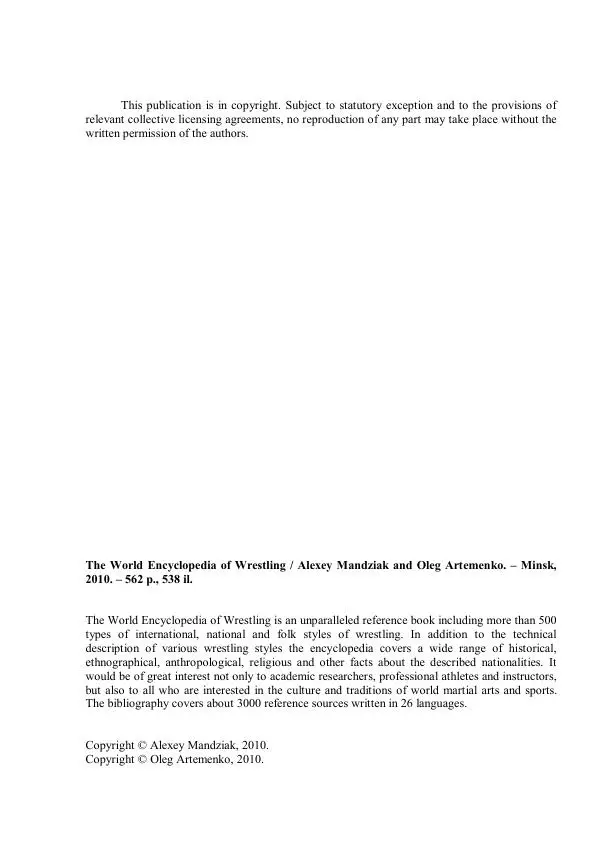 This publication is in copyright. Subject to statutory exception and to the provisions of relevant collective licensing agreements, no reproduction of any part may take place without the written permission of the authors.

The World Encyclopedia of Wrestling / Alexey Mandziak and Oleg Artemenko. – Minsk, 2010. – 562 p., 538 il.

The World Encyclopedia of Wrestling is an unparalleled reference book including more than 500 types of international, national and folk styles of wrestling. In addition to the technical description of various wrestling styles the encyclopedia covers a wide range of historical, ethnographical, anthropological, religious and other facts about the described nationalities. It would be of great interest not only to academic researchers, professional athletes and instructors, but also to all who are interested in the culture and traditions of world martial arts and sports. The bibliography covers about 3000 reference sources written in 26 languages.

Copyright © Alexey Mandziak, 2010.
Copyright © Oleg Artemenko, 2010.